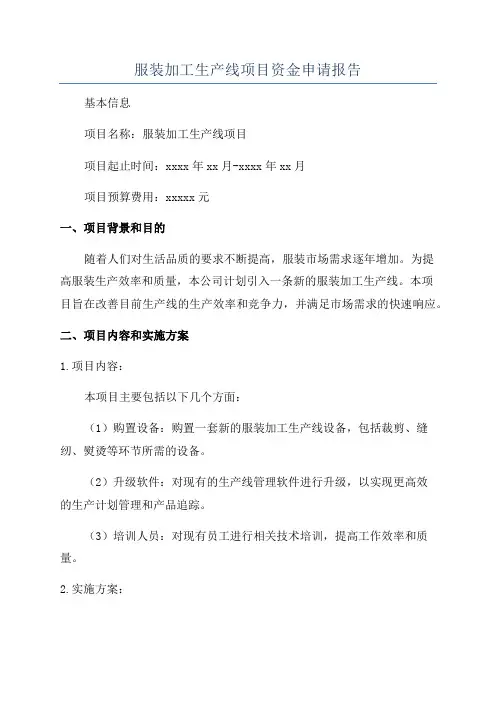 服装加工生产线项目资金申请报告

基本信息

项目名称：服装加工生产线项目

项目起止时间：xxxx 年 xx 月-xxxx 年 xx 月

项目预算费用：xxxxx 元

一、项目背景和目的

随着人们对生活品质的要求不断提高，服装市场需求逐年增加。为提高服装生产效率和质量，本公司计划引入一条新的服装加工生产线。本项目旨在改善目前生产线的生产效率和竞争力，并满足市场需求的快速响应。

二、项目内容和实施方案

1. 项目内容：

本项目主要包括以下几个方面：

（1）购置设备：购置一套新的服装加工生产线设备，包括裁剪、缝纫、熨烫等环节所需的设备。

（2）升级软件：对现有的生产线管理软件进行升级，以实现更高效的生产计划管理和产品追踪。

（3）培训人员：对现有员工进行相关技术培训，提高工作效率和质量。

2. 实施方案：